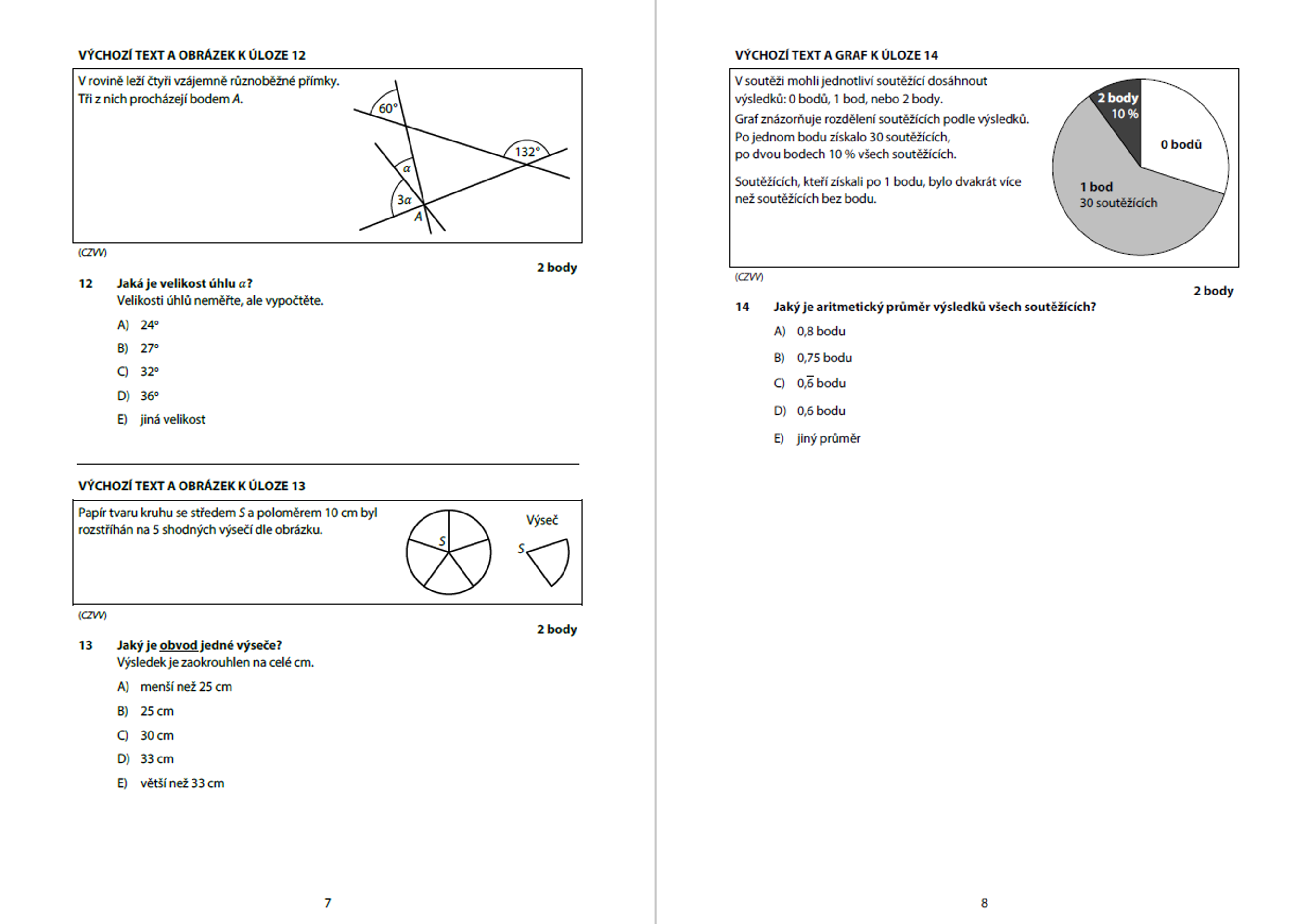 VÝCHOZÍ TEXT A OBRÁZEK K ÚLOZE 12

V rovině leží čtyři vzájemně různoběžné přímky.
Tři z nich procházejí bodem A.

60°
132°
$\alpha$
$3\alpha$
A

(CZVV)

2 body

12 Jaká je velikost úhlu $\alpha$?
Velikosti úhlů neměřte, ale vypočtěte.

A) 24°

B) 27°

C) 32°

D) 36°

E) jiná velikost

VÝCHOZÍ TEXT A OBRÁZEK K ÚLOZE 13

Papír tvaru kruhu se středem S a poloměrem 10 cm byl rozstříhán na 5 shodných výsečí dle obrázku.

S
Výseč
S

(CZVV)

2 body

13 Jaký je obvod jedné výseče?
Výsledek je zaokrouhlen na celé cm.

A) menší než 25 cm

B) 25 cm

C) 30 cm

D) 33 cm

E) větší než 33 cm

7

VÝCHOZÍ TEXT A GRAF K ÚLOZE 14

V soutěži mohli jednotliví soutěžící dosáhnout výsledků: 0 bodů, 1 bod, nebo 2 body.
Graf znázorňuje rozdělení soutěžících podle výsledků.
Po jednom bodu získalo 30 soutěžících,
po dvou bodech 10 % všech soutěžících.

Soutěžících, kteří získali po 1 bodu, bylo dvakrát více než soutěžících bez bodu.

2 body
10 %
0 bodů
1 bod
30 soutěžících

(CZVV)

2 body

14 Jaký je aritmetický průměr výsledků všech soutěžících?

A) 0,8 bodu

B) 0,75 bodu

C) $0,\overline{6}$ bodu

D) 0,6 bodu

E) jiný průměr

8